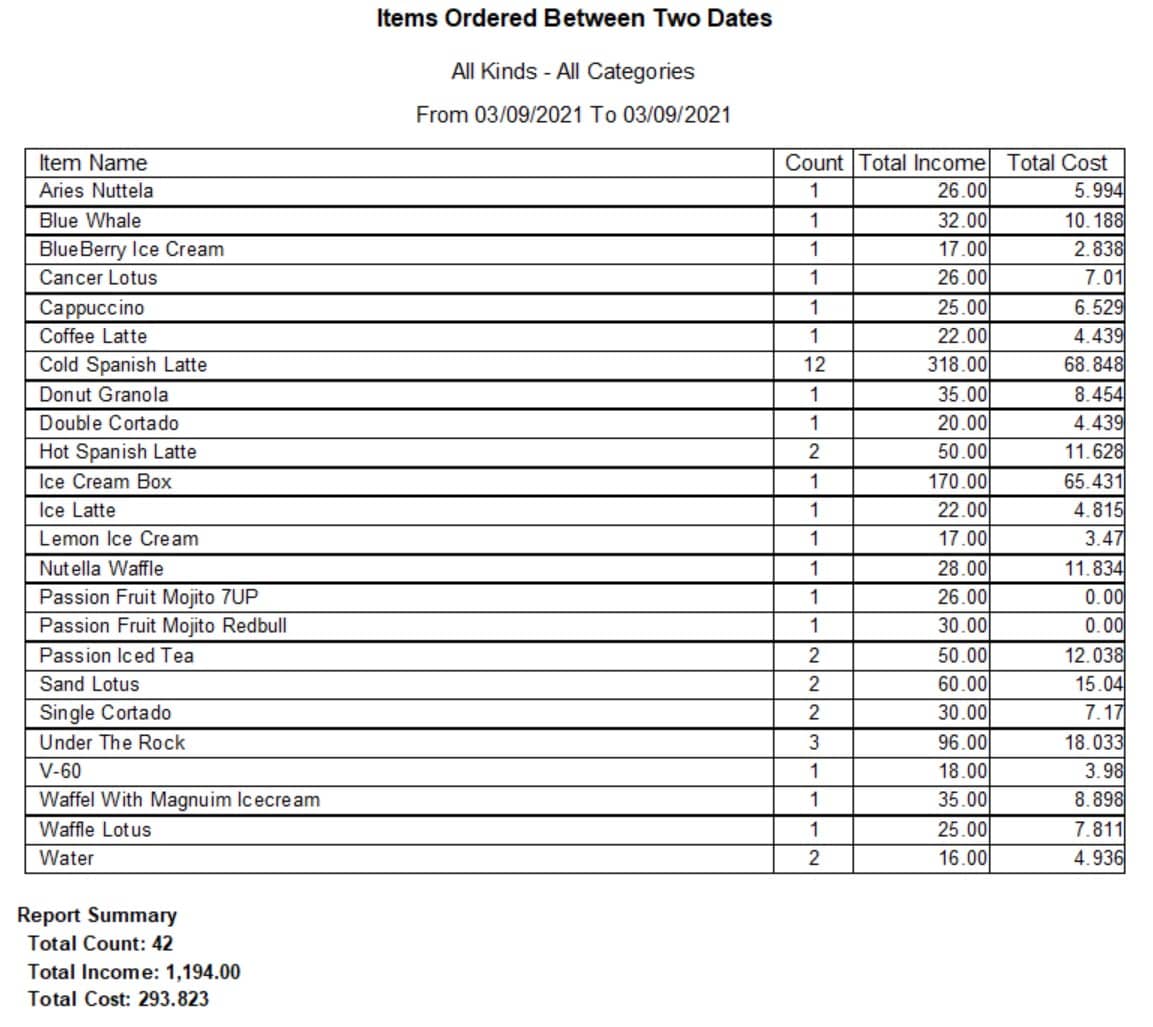 Items Ordered Between Two Dates

All Kinds - All Categories

From 03/09/2021 To 03/09/2021

| Item Name | Count | Total Income | Total Cost |
|---|---|---|---|
| Aries Nuttela | 1 | 26.00 | 5.994 |
| Blue Whale | 1 | 32.00 | 10.188 |
| BlueBerry Ice Cream | 1 | 17.00 | 2.838 |
| Cancer Lotus | 1 | 26.00 | 7.01 |
| Cappuccino | 1 | 25.00 | 6.529 |
| Coffee Latte | 1 | 22.00 | 4.439 |
| Cold Spanish Latte | 12 | 318.00 | 68.848 |
| Donut Granola | 1 | 35.00 | 8.454 |
| Double Cortado | 1 | 20.00 | 4.439 |
| Hot Spanish Latte | 2 | 50.00 | 11.628 |
| Ice Cream Box | 1 | 170.00 | 65.431 |
| Ice Latte | 1 | 22.00 | 4.815 |
| Lemon Ice Cream | 1 | 17.00 | 3.47 |
| Nutella Waffle | 1 | 28.00 | 11.834 |
| Passion Fruit Mojito 7UP | 1 | 26.00 | 0.00 |
| Passion Fruit Mojito Redbull | 1 | 30.00 | 0.00 |
| Passion Iced Tea | 2 | 50.00 | 12.038 |
| Sand Lotus | 2 | 60.00 | 15.04 |
| Single Cortado | 2 | 30.00 | 7.17 |
| Under The Rock | 3 | 96.00 | 18.033 |
| V-60 | 1 | 18.00 | 3.98 |
| Waffel With Magnuim Icecream | 1 | 35.00 | 8.898 |
| Waffle Lotus | 1 | 25.00 | 7.811 |
| Water | 2 | 16.00 | 4.936 |

Report Summary
Total Count: 42
Total Income: 1,194.00
Total Cost: 293.823